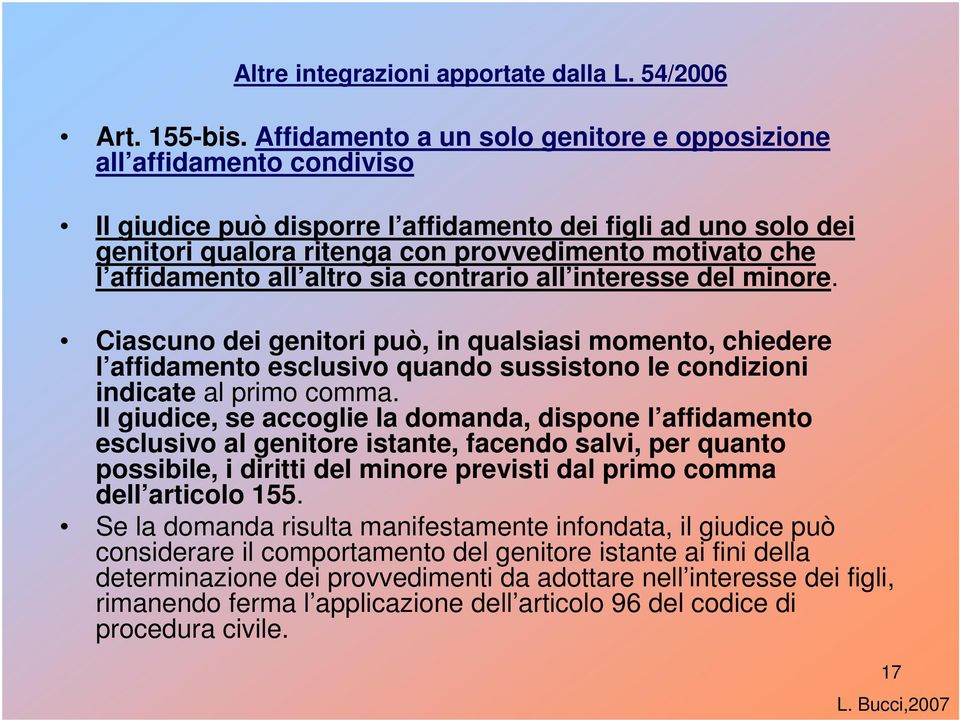 Altre integrazioni apportate dalla L. 54/2006

• Art. 155-bis. Affidamento a un solo genitore e opposizione all'affidamento condiviso

• Il giudice può disporre l'affidamento dei figli ad uno solo dei genitori qualora ritenga con provvedimento motivato che l'affidamento all'altro sia contrario all'interesse del minore.

• Ciascuno dei genitori può, in qualsiasi momento, chiedere l'affidamento esclusivo quando sussistono le condizioni indicate al primo comma.
Il giudice, se accoglie la domanda, dispone l'affidamento esclusivo al genitore istante, facendo salvi, per quanto possibile, i diritti del minore previsti dal primo comma dell'articolo 155.

• Se la domanda risulta manifestamente infondata, il giudice può considerare il comportamento del genitore istante ai fini della determinazione dei provvedimenti da adottare nell'interesse dei figli, rimanendo ferma l'applicazione dell'articolo 96 del codice di procedura civile.

17

L. Bucci,2007